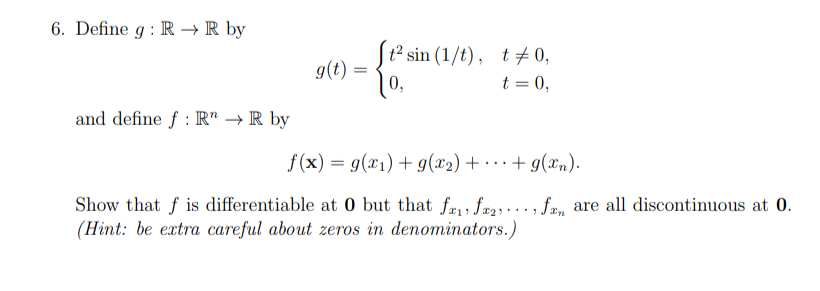 6. Define $g : \mathbb{R} \to \mathbb{R}$ by

$$g(t) = \begin{cases} t^2 \sin(1/t), & t \neq 0, \\ 0, & t = 0, \end{cases}$$

and define $f : \mathbb{R}^n \to \mathbb{R}$ by

$$f(\mathbf{x}) = g(x_1) + g(x_2) + \cdots + g(x_n).$$

Show that $f$ is differentiable at $\mathbf{0}$ but that $f_{x_1}, f_{x_2}, \ldots, f_{x_n}$ are all discontinuous at $\mathbf{0}$. (Hint: be extra careful about zeros in denominators.)